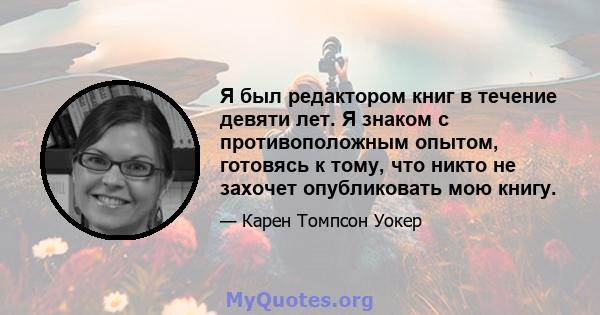 Я был редактором книг в течение девяти лет. Я знаком с противоположным опытом, готовясь к тому, что никто не захочет опубликовать мою книгу.

— Карен Томпсон Уокер

MyQuotes.org